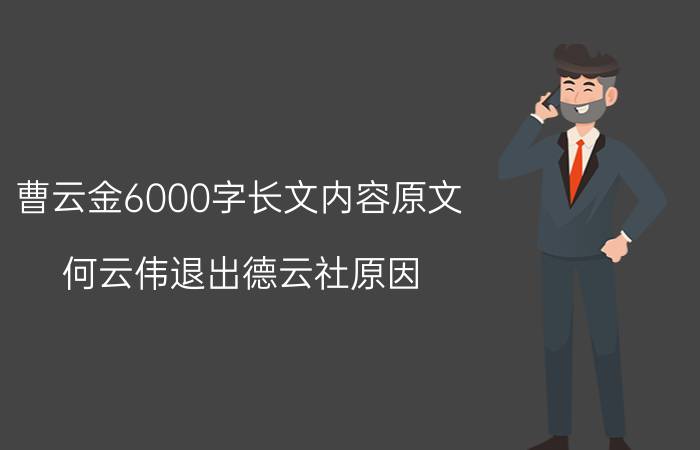 曹云金6000字长文内容原文

何云伟退出德云社原因